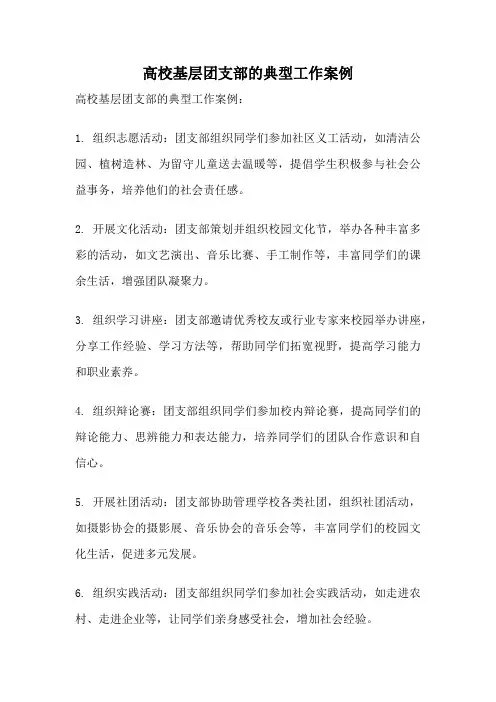 高校基层团支部的典型工作案例

高校基层团支部的典型工作案例：

1. 组织志愿活动：团支部组织同学们参加社区义工活动，如清洁公园、植树造林、为留守儿童送去温暖等，提倡学生积极参与社会公益事务，培养他们的社会责任感。

2. 开展文化活动：团支部策划并组织校园文化节，举办各种丰富多彩的活动，如文艺演出、音乐比赛、手工制作等，丰富同学们的课余生活，增强团队凝聚力。

3. 组织学习讲座：团支部邀请优秀校友或行业专家来校园举办讲座，分享工作经验、学习方法等，帮助同学们拓宽视野，提高学习能力和职业素养。

4. 组织辩论赛：团支部组织同学们参加校内辩论赛，提高同学们的辩论能力、思辨能力和表达能力，培养同学们的团队合作意识和自信心。

5. 开展社团活动：团支部协助管理学校各类社团，组织社团活动，如摄影协会的摄影展、音乐协会的音乐会等，丰富同学们的校园文化生活，促进多元发展。

6. 组织实践活动：团支部组织同学们参加社会实践活动，如走进农村、走进企业等，让同学们亲身感受社会，增加社会经验。